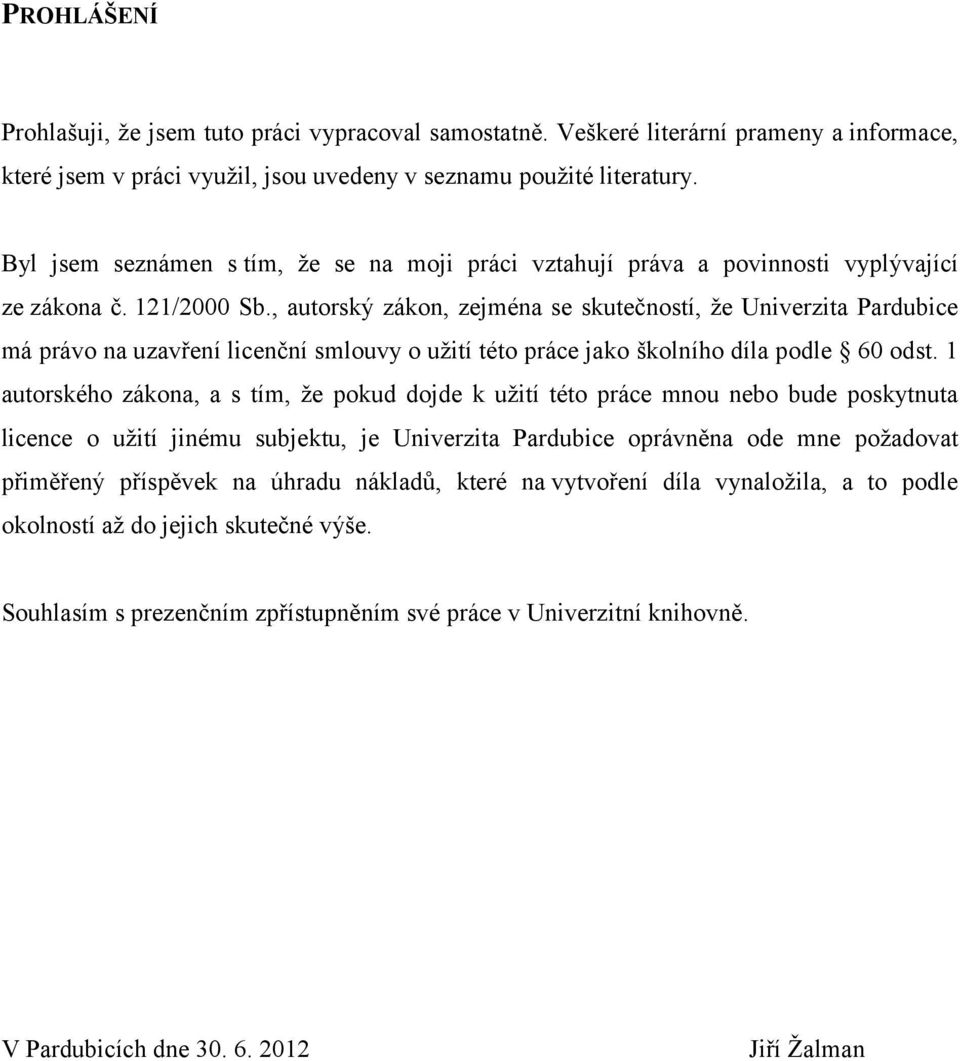 PROHLÁŠENÍ

Prohlašuji, že jsem tuto práci vypracoval samostatně. Veškeré literární prameny a informace, které jsem v práci využil, jsou uvedeny v seznamu použité literatury.

Byl jsem seznámen s tím, že se na moji práci vztahují práva a povinnosti vyplývající ze zákona č. 121/2000 Sb., autorský zákon, zejména se skutečností, že Univerzita Pardubice má právo na uzavření licenční smlouvy o užití této práce jako školního díla podle § 60 odst. 1 autorského zákona, a s tím, že pokud dojde k užití této práce mnou nebo bude poskytnuta licence o užití jinému subjektu, je Univerzita Pardubice oprávněna ode mne požadovat přiměřený příspěvek na úhradu nákladů, které na vytvoření díla vynaložila, a to podle okolností až do jejich skutečné výše.

Souhlasím s prezenčním zpřístupněním své práce v Univerzitní knihovně.

V Pardubicích dne 30. 6. 2012

Jiří Žalman